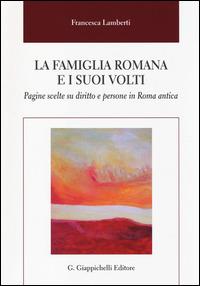 Francesca Lamberti

LA FAMIGLIA ROMANA
E I SUOI VOLTI

Pagine scelte su diritto e persone in Roma antica

G. Giappichelli Editore